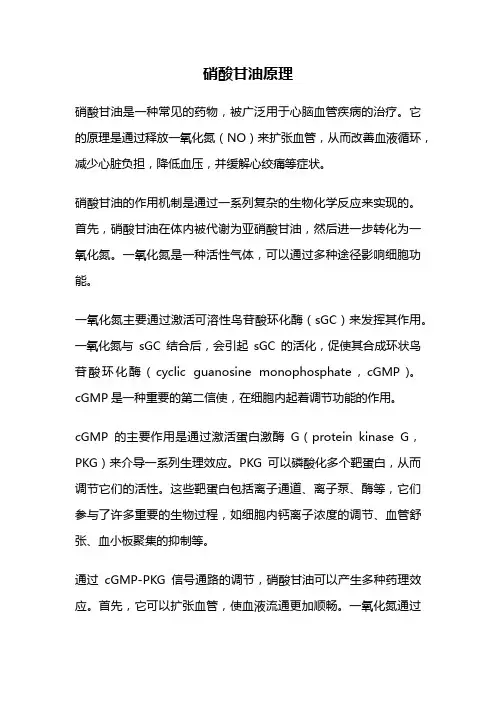 硝酸甘油原理

硝酸甘油是一种常见的药物，被广泛用于心脑血管疾病的治疗。它的原理是通过释放一氧化氮（NO）来扩张血管，从而改善血液循环，减少心脏负担，降低血压，并缓解心绞痛等症状。

硝酸甘油的作用机制是通过一系列复杂的生物化学反应来实现的。首先，硝酸甘油在体内被代谢为亚硝酸甘油，然后进一步转化为一氧化氮。一氧化氮是一种活性气体，可以通过多种途径影响细胞功能。

一氧化氮主要通过激活可溶性鸟苷酸环化酶（sGC）来发挥其作用。一氧化氮与 sGC 结合后，会引起 sGC 的活化，促使其合成环状鸟苷酸环化酶（cyclic guanosine monophosphate，cGMP）。cGMP 是一种重要的第二信使，在细胞内起着调节功能的作用。

cGMP 的主要作用是通过激活蛋白激酶 G（protein kinase G，PKG）来介导一系列生理效应。PKG 可以磷酸化多个靶蛋白，从而调节它们的活性。这些靶蛋白包括离子通道、离子泵、酶等，它们参与了许多重要的生物过程，如细胞内钙离子浓度的调节、血管舒张、血小板聚集的抑制等。

通过 cGMP-PKG 信号通路的调节，硝酸甘油可以产生多种药理效应。首先，它可以扩张血管，使血液流通更加顺畅。一氧化氮通过